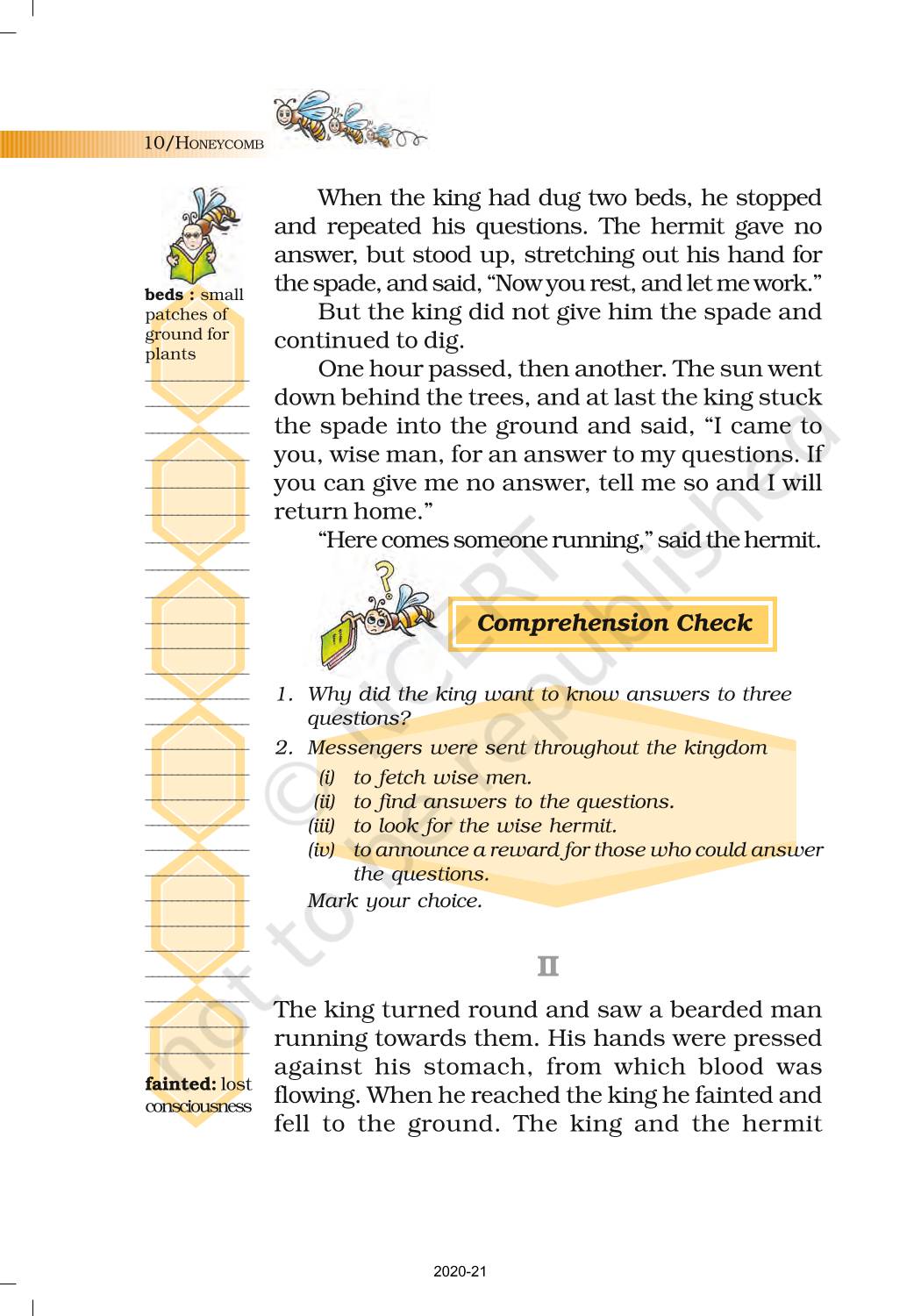 10/HONEYCOMB

beds : small patches of ground for plants

When the king had dug two beds, he stopped and repeated his questions. The hermit gave no answer, but stood up, stretching out his hand for the spade, and said, “Now you rest, and let me work.”

But the king did not give him the spade and continued to dig.

One hour passed, then another. The sun went down behind the trees, and at last the king stuck the spade into the ground and said, “I came to you, wise man, for an answer to my questions. If you can give me no answer, tell me so and I will return home.”

“Here comes someone running,” said the hermit.

Comprehension Check

1. Why did the king want to know answers to three questions?

2. Messengers were sent throughout the kingdom

(i) to fetch wise men.

(ii) to find answers to the questions.

(iii) to look for the wise hermit.

(iv) to announce a reward for those who could answer the questions.

Mark your choice.

II

The king turned round and saw a bearded man running towards them. His hands were pressed against his stomach, from which blood was flowing. When he reached the king he fainted and fell to the ground. The king and the hermit

fainted: lost consciousness

© NCERT not to be republished

2020-21